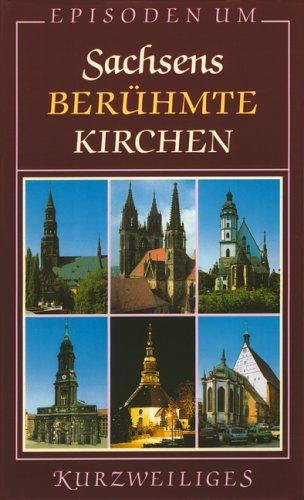 EPISODEN UM

Sachsens
BERÜHMTE
KIRCHEN

KURZWEILIGES